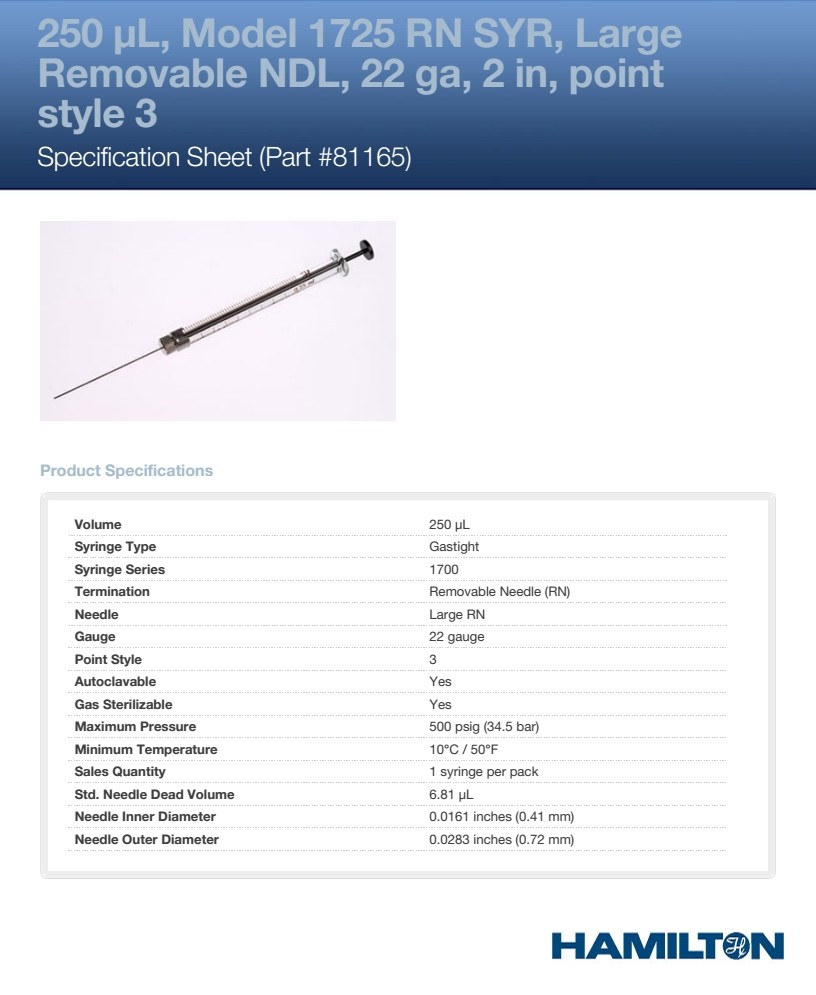 250 µL, Model 1725 RN SYR, Large Removable NDL, 22 ga, 2 in, point style 3

Specification Sheet (Part #81165)

Product Specifications

| | |
|---|---|
| Volume | 250 µL |
| Syringe Type | Gastight |
| Syringe Series | 1700 |
| Termination | Removable Needle (RN) |
| Needle | Large RN |
| Gauge | 22 gauge |
| Point Style | 3 |
| Autoclavable | Yes |
| Gas Sterilizable | Yes |
| Maximum Pressure | 500 psig (34.5 bar) |
| Minimum Temperature | 10°C / 50°F |
| Sales Quantity | 1 syringe per pack |
| Std. Needle Dead Volume | 6.81 µL |
| Needle Inner Diameter | 0.0161 inches (0.41 mm) |
| Needle Outer Diameter | 0.0283 inches (0.72 mm) |

HAMILTON